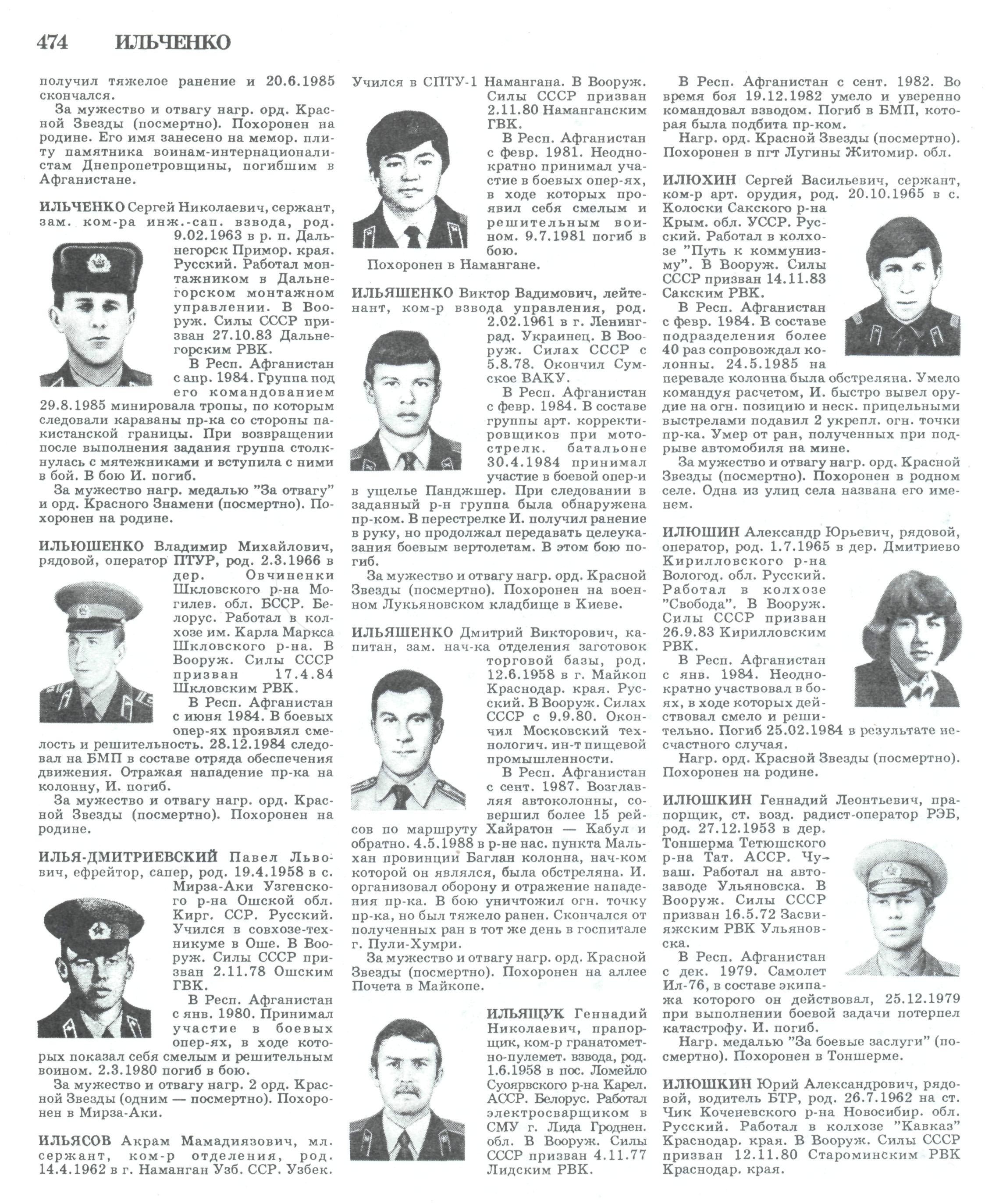 474 ИЛЬЧЕНКО

получил тяжелое ранение и 20.6.1985 скончался.

За мужество и отвагу нагр. орд. Красной Звезды (посмертно). Похоронен на родине. Его имя занесено на мемор. плиту памятника воинам-интернационалистам Днепропетровщины, погибшим в Афганистане.

ИЛЬЧЕНКО Сергей Николаевич, сержант, зам. ком-ра инж.-сап. взвода, род. 9.02.1963 в р. п. Дальнегорск Примор. края. Русский. Работал монтажником в Дальнегорском монтажном управлении. В Вооруж. Силы СССР призван 27.10.83 Дальнегорским РВК.

В Респ. Афганистан с апр. 1984. Группа под его командованием 29.8.1985 минировала тропы, по которым следовали караваны пр-ка со стороны пакистанской границы. При возвращении после выполнения задания группа столкнулась с мятежниками и вступила с ними в бой. В бою И. погиб.

За мужество нагр. медалью "За отвагу" и орд. Красного Знамени (посмертно). Похоронен на родине.

ИЛЬЮШЕНКО Владимир Михайлович, рядовой, оператор ПТУР, род. 2.3.1966 в дер. Овчиненки Шкловского р-на Могилев. обл. БССР. Белорус. Работал в колхозе им. Карла Маркса Шкловского р-на. В Вооруж. Силы СССР призван 17.4.84 Шкловским РВК.

В Респ. Афганистан с июня 1984. В боевых опер-ях проявлял смелость и решительность. 28.12.1984 следовал на БМП в составе отряда обеспечения движения. Отражая нападение пр-ка на колонну, И. погиб.

За мужество и отвагу нагр. орд. Красной Звезды (посмертно). Похоронен на родине.

ИЛЬЯ-ДМИТРИЕВСКИЙ Павел Львович, ефрейтор, сапер, род. 19.4.1958 в с. Мирза-Аки Узгенского р-на Ошской обл. Кирг. ССР. Русский. Учился в совхозе-техникуме в Оше. В Вооруж. Силы СССР призван 2.11.78 Ошским ГВК.

В Респ. Афганистан с янв. 1980. Принимал участие в боевых опер-ях, в ходе которых показал себя смелым и решительным воином. 2.3.1980 погиб в бою.

За мужество и отвагу нагр. 2 орд. Красной Звезды (одним — посмертно). Похоронен в Мирза-Аки.

ИЛЬЯСОВ Акрам Мамадиязович, мл. сержант, ком-р отделения, род. 14.4.1962 в г. Наманган Узб. ССР. Узбек. Учился в СПТУ-1 Намангана. В Вооруж. Силы СССР призван 2.11.80 Наманганским ГВК.

В Респ. Афганистан с февр. 1981. Неоднократно принимал участие в боевых опер-ях, в ходе которых проявил себя смелым и решительным воином. 9.7.1981 погиб в бою.

Похоронен в Намангане.

ИЛЬЯШЕНКО Виктор Вадимович, лейтенант, ком-р взвода управления, род. 2.02.1961 в г. Ленинград. Украинец. В Вооруж. Силах СССР с 5.8.78. Окончил Сумское ВАКУ.

В Респ. Афганистан с февр. 1984. В составе группы арт. корректировщиков при мотострелк. батальоне 30.4.1984 принимал участие в боевой опер-и в ущелье Панджшер. При следовании в заданный р-н группа была обнаружена пр-ком. В перестрелке И. получил ранение в руку, но продолжал передавать целеуказания боевым вертолетам. В этом бою погиб.

За мужество и отвагу нагр. орд. Красной Звезды (посмертно). Похоронен на военном Лукьяновском кладбище в Киеве.

ИЛЬЯШЕНКО Дмитрий Викторович, капитан, зам. нач-ка отделения заготовок торговой базы, род. 12.6.1958 в г. Майкоп Краснодар. края. Русский. В Вооруж. Силах СССР с 9.9.80. Окончил Московский технологич. ин-т пищевой промышленности.

В Респ. Афганистан с сент. 1987. Возглавляя автоколонны, совершил более 15 рейсов по маршруту Хайратон — Кабул и обратно. 4.5.1988 в р-не нас. пункта Мальхан провинции Баглан колонна, нач-ком которой он являлся, была обстреляна. И. организовал оборону и отражение нападения пр-ка. В бою уничтожил огн. точку пр-ка, но был тяжело ранен. Скончался от полученных ран в тот же день в госпитале г. Пули-Хумри.

За мужество и отвагу нагр. орд. Красной Звезды (посмертно). Похоронен на аллее Почета в Майкопе.

ИЛЬЯЩУК Геннадий Николаевич, прапорщик, ком-р гранатометно-пулемет. взвода, род. 1.6.1958 в пос. Ломейло Суоярвского р-на Карел. АССР. Белорус. Работал электросварщиком в СМУ г. Лида Гроднен. обл. В Вооруж. Силы СССР призван 4.11.77 Лидским РВК.

В Респ. Афганистан с сент. 1982. Во время боя 19.12.1982 умело и уверенно командовал взводом. Погиб в БМП, которая была подбита пр-ком.

Нагр. орд. Красной Звезды (посмертно). Похоронен в пгт Лугины Житомир. обл.

ИЛЮХИН Сергей Васильевич, сержант, ком-р арт. орудия, род. 20.10.1965 в с. Колоски Сакского р-на Крым. обл. УССР. Русский. Работал в колхозе "Путь к коммунизму". В Вооруж. Силы СССР призван 14.11.83 Сакским РВК.

В Респ. Афганистан с февр. 1984. В составе подразделения более 40 раз сопровождал колонны. 24.5.1985 на перевале колонна была обстреляна. Умело командуя расчетом, И. быстро вывел орудие на огн. позицию и неск. прицельными выстрелами подавил 2 укрепл. огн. точки пр-ка. Умер от ран, полученных при подрыве автомобиля на мине.

За мужество и отвагу нагр. орд. Красной Звезды (посмертно). Похоронен в родном селе. Одна из улиц села названа его именем.

ИЛЮШИН Александр Юрьевич, рядовой, оператор, род. 1.7.1965 в дер. Дмитриево Кирилловского р-на Вологод. обл. Русский. Работал в колхозе "Свобода". В Вооруж. Силы СССР призван 26.9.83 Кирилловским РВК.

В Респ. Афганистан с янв. 1984. Неоднократно участвовал в боях, в ходе которых действовал смело и решительно. Погиб 25.02.1984 в результате несчастного случая.

Нагр. орд. Красной Звезды (посмертно). Похоронен на родине.

ИЛЮШКИН Геннадий Леонтьевич, прапорщик, ст. возд. радист-оператор РЭБ, род. 27.12.1953 в дер. Тоншерма Тетюшского р-на Тат. АССР. Чуваш. Работал на автозаводе Ульяновска. В Вооруж. Силы СССР призван 16.5.72 Засвияжским РВК Ульяновска.

В Респ. Афганистан с дек. 1979. Самолет Ил-76, в составе экипажа которого он действовал, 25.12.1979 при выполнении боевой задачи потерпел катастрофу. И. погиб.

Нагр. медалью "За боевые заслуги" (посмертно). Похоронен в Тоншерме.

ИЛЮШКИН Юрий Александрович, рядовой, водитель БТР, род. 26.7.1962 на ст. Чик Коченевского р-на Новосибир. обл. Русский. Работал в колхозе "Кавказ" Краснодар. края. В Вооруж. Силы СССР призван 12.11.80 Староминским РВК Краснодар. края.